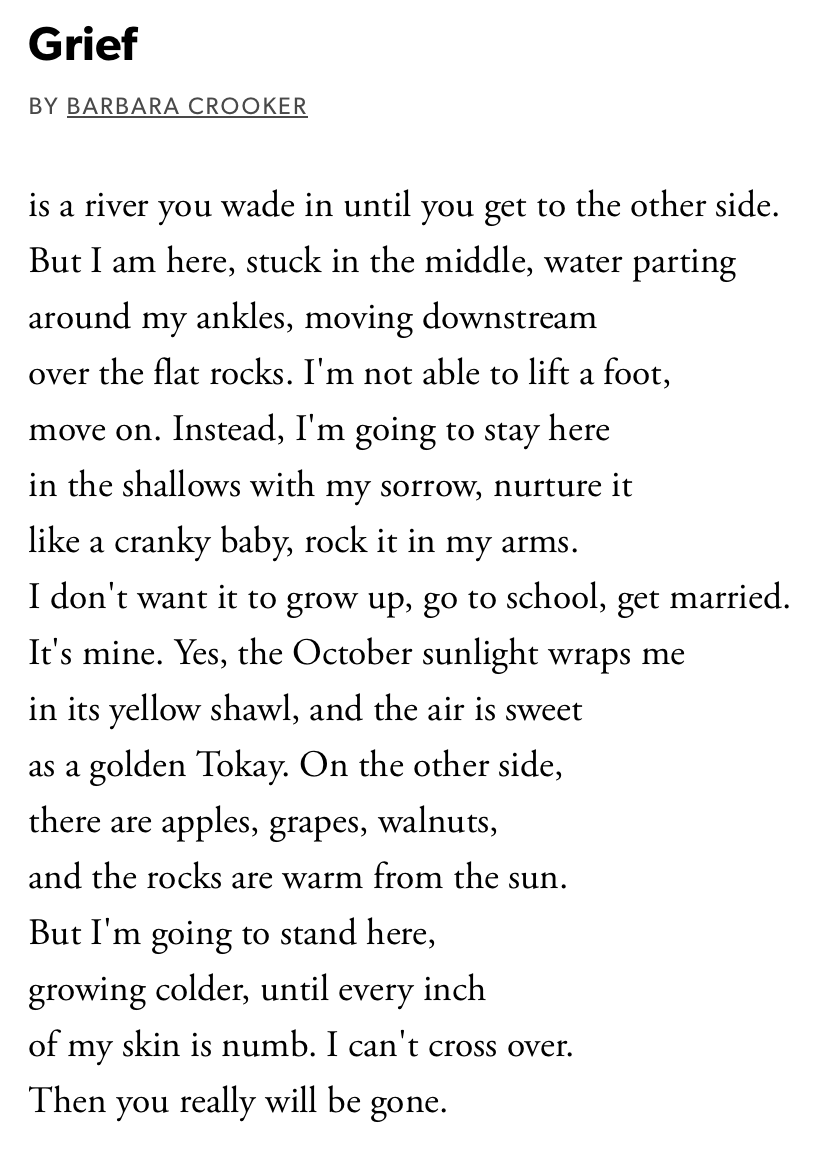 Grief

BY BARBARA CROOKER

is a river you wade in until you get to the other side.
But I am here, stuck in the middle, water parting
around my ankles, moving downstream
over the flat rocks. I'm not able to lift a foot,
move on. Instead, I'm going to stay here
in the shallows with my sorrow, nurture it
like a cranky baby, rock it in my arms.
I don't want it to grow up, go to school, get married.
It's mine. Yes, the October sunlight wraps me
in its yellow shawl, and the air is sweet
as a golden Tokay. On the other side,
there are apples, grapes, walnuts,
and the rocks are warm from the sun.
But I'm going to stand here,
growing colder, until every inch
of my skin is numb. I can't cross over.
Then you really will be gone.